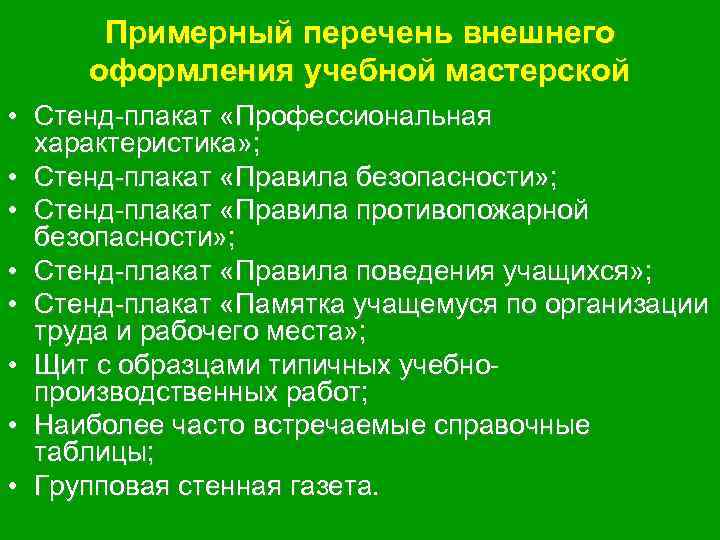 Примерный перечень внешнего оформления учебной мастерской

• Стенд-плакат «Профессиональная характеристика»;
• Стенд-плакат «Правила безопасности»;
• Стенд-плакат «Правила противопожарной безопасности»;
• Стенд-плакат «Правила поведения учащихся»;
• Стенд-плакат «Памятка учащемуся по организации труда и рабочего места»;
• Щит с образцами типичных учебно-производственных работ;
• Наиболее часто встречаемые справочные таблицы;
• Групповая стенная газета.